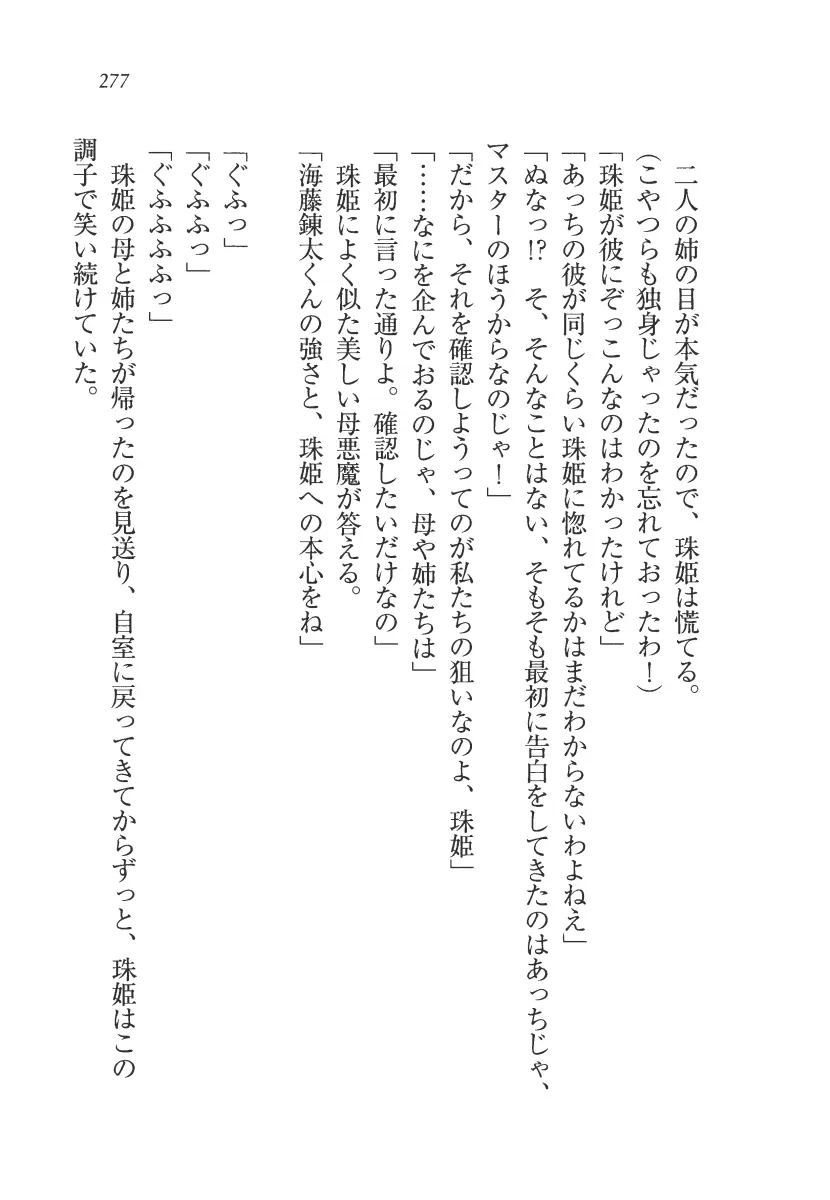 277

二人の姉の目が本気だったので、珠姫は慌てる。
（こやつらも独身じゃったのを忘れておったわ！）
「珠姫が彼にぞっこんなのはわかったけれど」
「あっちの彼が同じくらい珠姫に惚れてるかはまだわからないわよねえ」
「ぬなっ⁉　そ、そんなことはない、そもそも最初に告白をしてきたのはあっちじゃ、マスターのほうからなのじゃ！」
「だから、それを確認しようってのが私たちの狙いなのよ、珠姫」
「……なにを企んでおるのじゃ、母や姉たちは」
「最初に言った通りよ。確認したいだけなの」
珠姫によく似た美しい母悪魔が答える。
「海藤錬太くんの強さと、珠姫への本心をね」

「ぐふっ」
「ぐふふっ」
「ぐふふふふっ」
珠姫の母と姉たちが帰ったのを見送り、自室に戻ってきてからずっと、珠姫はこの調子で笑い続けていた。